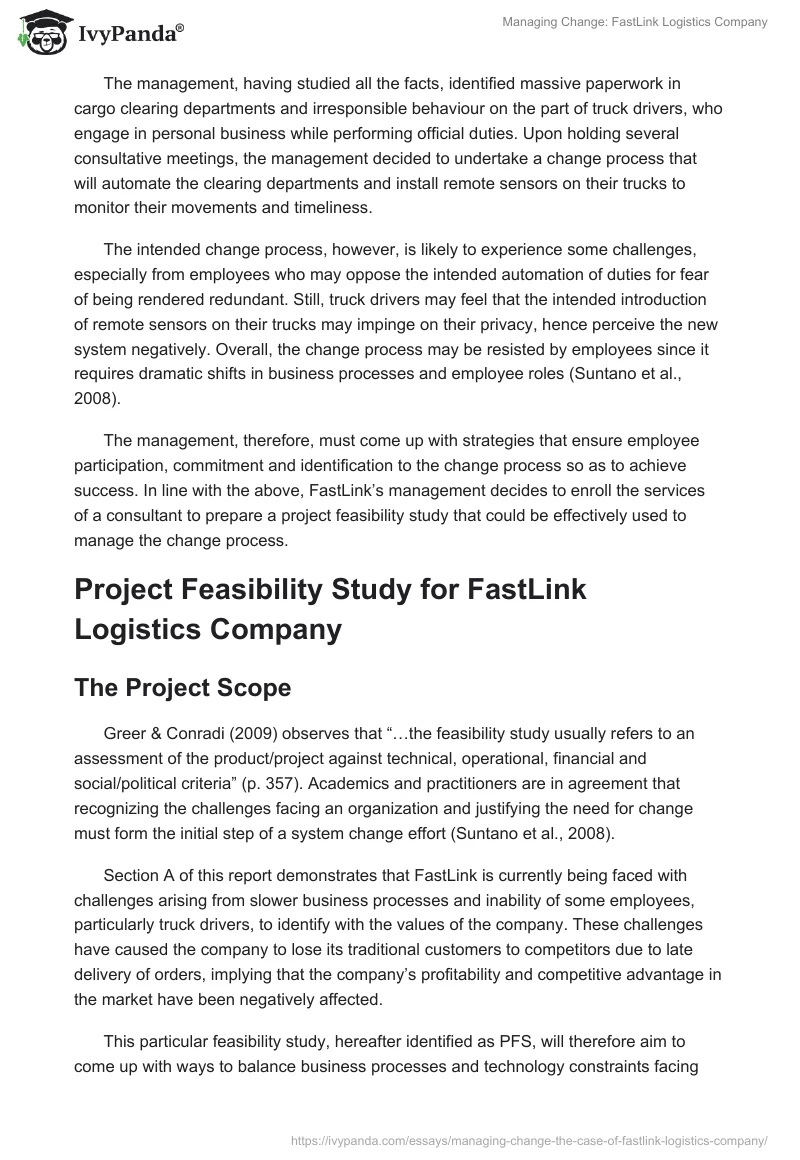 IvyPanda®

Managing Change: FastLink Logistics Company

The management, having studied all the facts, identified massive paperwork in cargo clearing departments and irresponsible behaviour on the part of truck drivers, who engage in personal business while performing official duties. Upon holding several consultative meetings, the management decided to undertake a change process that will automate the clearing departments and install remote sensors on their trucks to monitor their movements and timeliness.

The intended change process, however, is likely to experience some challenges, especially from employees who may oppose the intended automation of duties for fear of being rendered redundant. Still, truck drivers may feel that the intended introduction of remote sensors on their trucks may impinge on their privacy, hence perceive the new system negatively. Overall, the change process may be resisted by employees since it requires dramatic shifts in business processes and employee roles (Suntano et al., 2008).

The management, therefore, must come up with strategies that ensure employee participation, commitment and identification to the change process so as to achieve success. In line with the above, FastLink's management decides to enroll the services of a consultant to prepare a project feasibility study that could be effectively used to manage the change process.

Project Feasibility Study for FastLink Logistics Company

The Project Scope

Greer & Conradi (2009) observes that "…the feasibility study usually refers to an assessment of the product/project against technical, operational, financial and social/political criteria" (p. 357). Academics and practitioners are in agreement that recognizing the challenges facing an organization and justifying the need for change must form the initial step of a system change effort (Suntano et al., 2008).

Section A of this report demonstrates that FastLink is currently being faced with challenges arising from slower business processes and inability of some employees, particularly truck drivers, to identify with the values of the company. These challenges have caused the company to lose its traditional customers to competitors due to late delivery of orders, implying that the company's profitability and competitive advantage in the market have been negatively affected.

This particular feasibility study, hereafter identified as PFS, will therefore aim to come up with ways to balance business processes and technology constraints facing

https://ivypanda.com/essays/managing-change-the-case-of-fastlink-logistics-company/